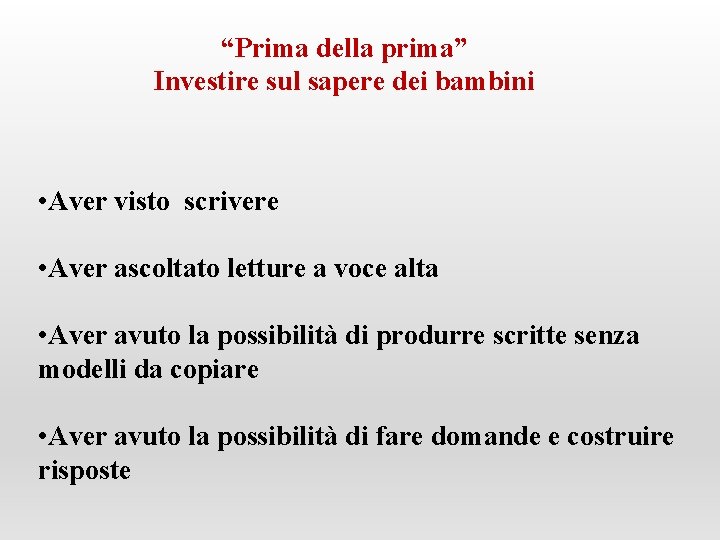 “Prima della prima”
Investire sul sapere dei bambini

•Aver visto scrivere

•Aver ascoltato letture a voce alta

•Aver avuto la possibilità di produrre scritte senza modelli da copiare

•Aver avuto la possibilità di fare domande e costruire risposte